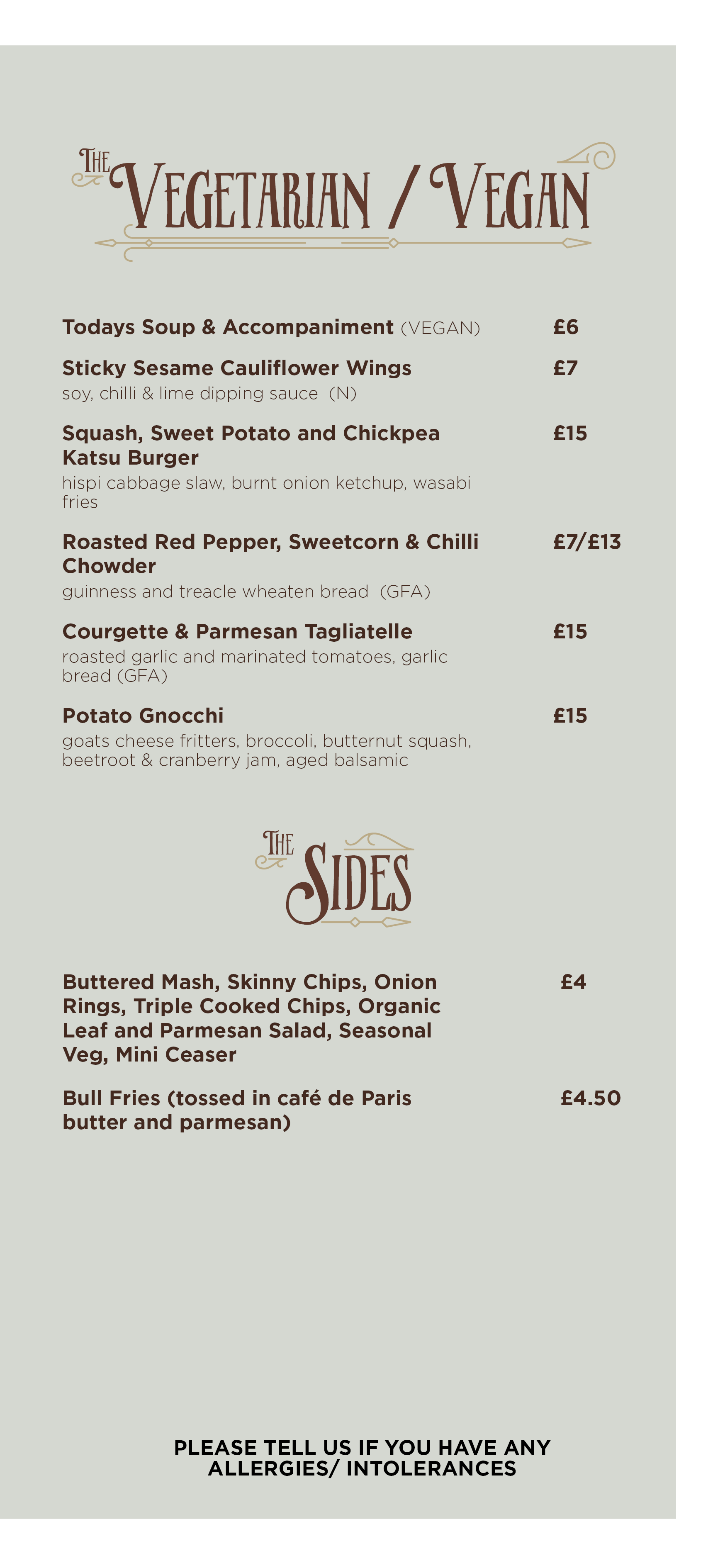 THE VEGETARIAN / VEGAN

Todays Soup & Accompaniment (VEGAN) £6

Sticky Sesame Cauliflower Wings £7
soy, chilli & lime dipping sauce (N)

Squash, Sweet Potato and Chickpea Katsu Burger £15
hispi cabbage slaw, burnt onion ketchup, wasabi fries

Roasted Red Pepper, Sweetcorn & Chilli Chowder £7/£13
guinness and treacle wheaten bread (GFA)

Courgette & Parmesan Tagliatelle £15
roasted garlic and marinated tomatoes, garlic bread (GFA)

Potato Gnocchi £15
goats cheese fritters, broccoli, butternut squash, beetroot & cranberry jam, aged balsamic

THE SIDES

Buttered Mash, Skinny Chips, Onion Rings, Triple Cooked Chips, Organic Leaf and Parmesan Salad, Seasonal Veg, Mini Ceaser £4

Bull Fries (tossed in café de Paris butter and parmesan) £4.50

PLEASE TELL US IF YOU HAVE ANY ALLERGIES/ INTOLERANCES